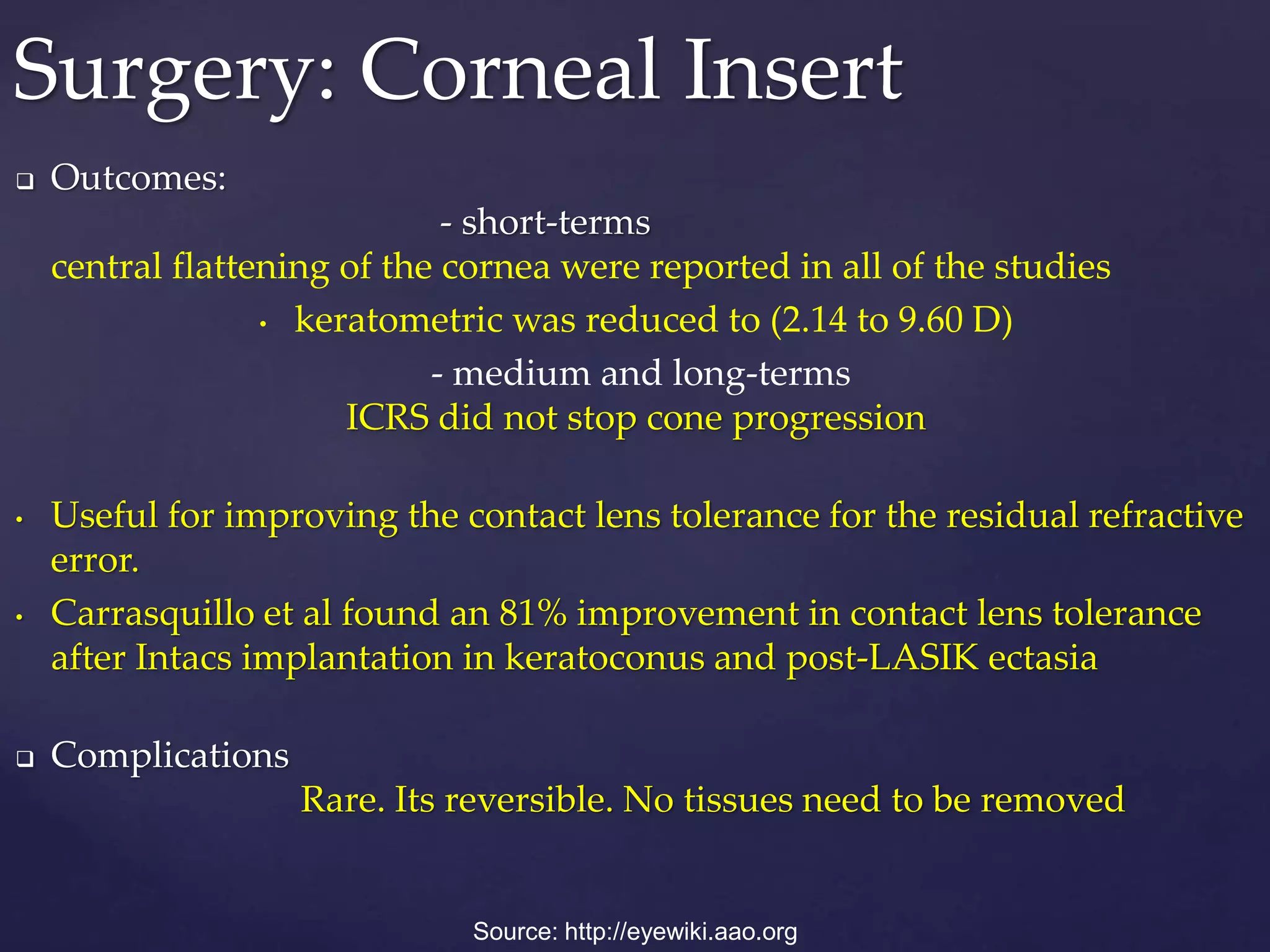 Surgery: Corneal Insert

❑ Outcomes:

- short-terms

central flattening of the cornea were reported in all of the studies

• keratometric was reduced to (2.14 to 9.60 D)

- medium and long-terms

ICRS did not stop cone progression

• Useful for improving the contact lens tolerance for the residual refractive error.

• Carrasquillo et al found an 81% improvement in contact lens tolerance after Intacs implantation in keratoconus and post-LASIK ectasia

❑ Complications

Rare. Its reversible. No tissues need to be removed

Source: http://eyewiki.aao.org